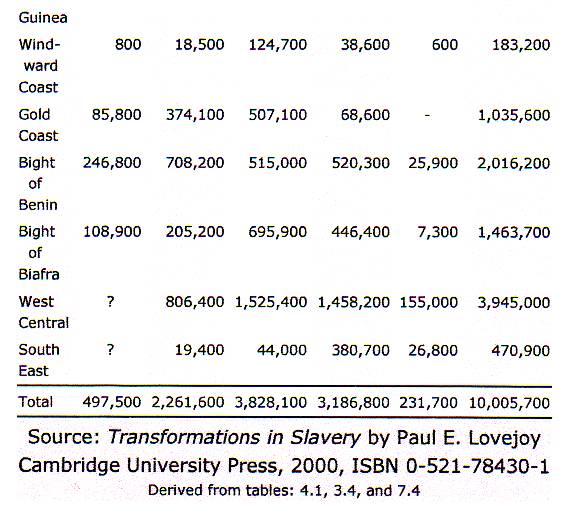 | Guinea | | | | | | |
|---|---|---|---|---|---|---|
| Windward Coast | 800 | 18,500 | 124,700 | 38,600 | 600 | 183,200 |
| Gold Coast | 85,800 | 374,100 | 507,100 | 68,600 | - | 1,035,600 |
| Bight of Benin | 246,800 | 708,200 | 515,000 | 520,300 | 25,900 | 2,016,200 |
| Bight of Biafra | 108,900 | 205,200 | 695,900 | 446,400 | 7,300 | 1,463,700 |
| West Central | ? | 806,400 | 1,525,400 | 1,458,200 | 155,000 | 3,945,000 |
| South East | ? | 19,400 | 44,000 | 380,700 | 26,800 | 470,900 |
| Total | 497,500 | 2,261,600 | 3,828,100 | 3,186,800 | 231,700 | 10,005,700 |

Source: Transformations in Slavery by Paul E. Lovejoy
Cambridge University Press, 2000, ISBN 0-521-78430-1
Derived from tables: 4.1, 3.4, and 7.4